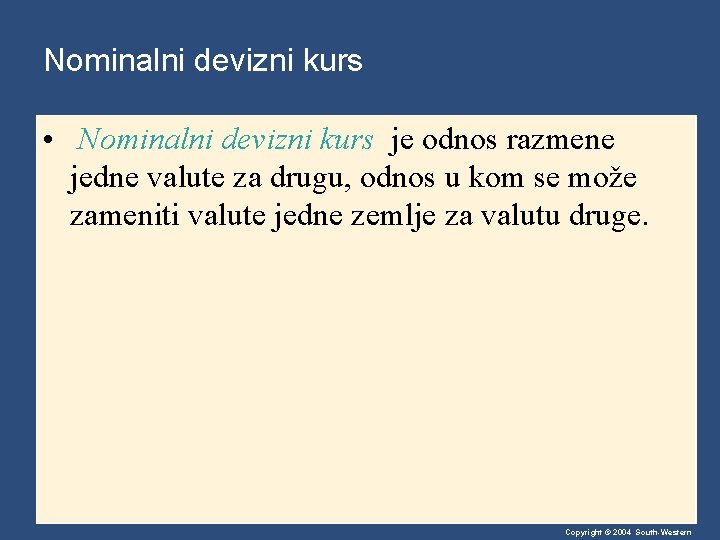 Nominalni devizni kurs

• Nominalni devizni kurs je odnos razmene jedne valute za drugu, odnos u kom se može zameniti valute jedne zemlje za valutu druge.

Copyright © 2004 South-Western